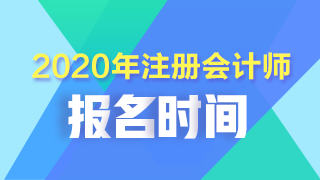 2020年注册会计师

报名时间